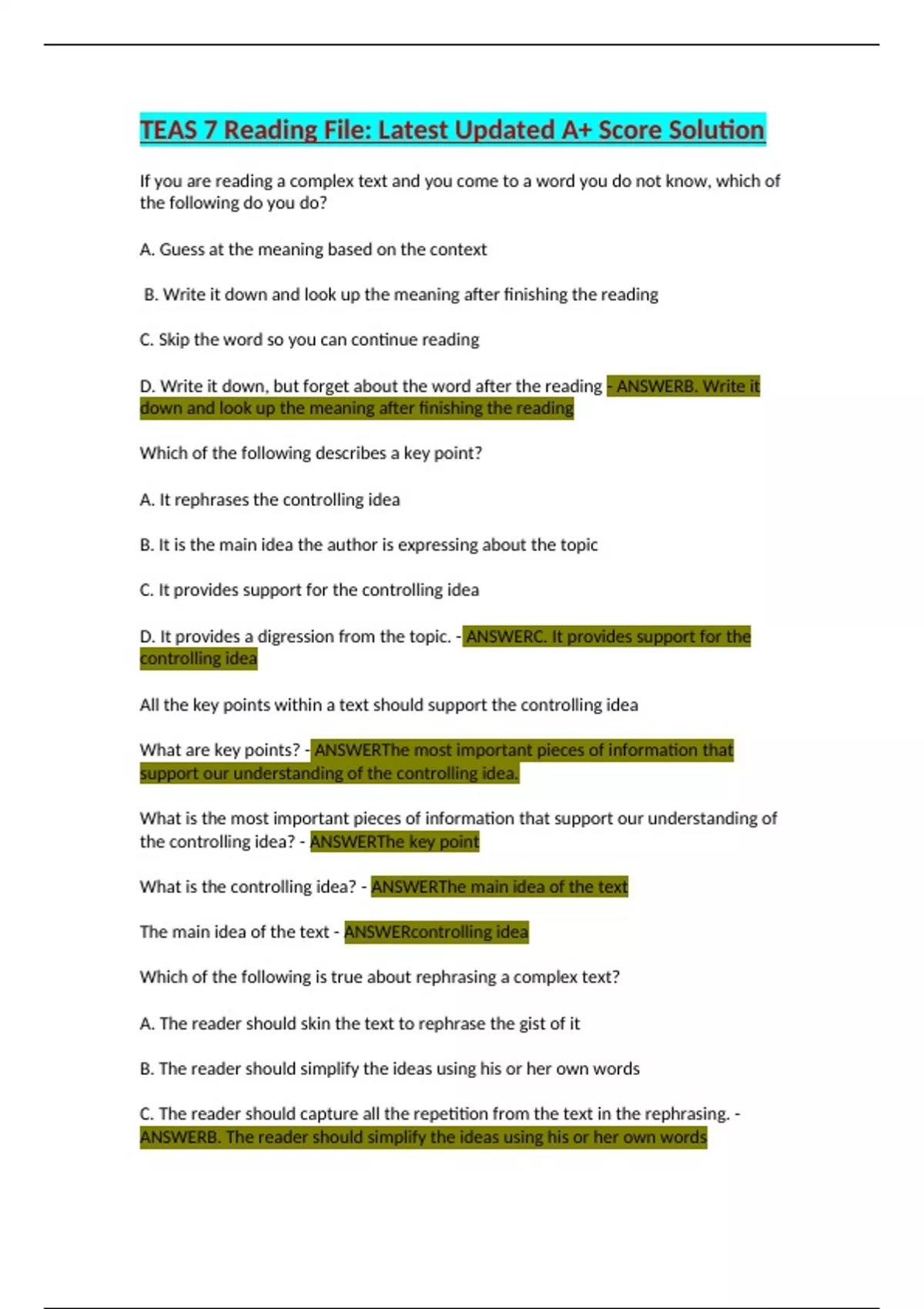 TEAS 7 Reading File: Latest Updated A+ Score Solution

If you are reading a complex text and you come to a word you do not know, which of the following do you do?

A. Guess at the meaning based on the context

B. Write it down and look up the meaning after finishing the reading

C. Skip the word so you can continue reading

D. Write it down, but forget about the word after the reading - ANSWERB. Write it down and look up the meaning after finishing the reading

Which of the following describes a key point?

A. It rephrases the controlling idea

B. It is the main idea the author is expressing about the topic

C. It provides support for the controlling idea

D. It provides a digression from the topic. - ANSWERC. It provides support for the controlling idea

All the key points within a text should support the controlling idea

What are key points? - ANSWERThe most important pieces of information that support our understanding of the controlling idea.

What is the most important pieces of information that support our understanding of the controlling idea? - ANSWERThe key point

What is the controlling idea? - ANSWERThe main idea of the text

The main idea of the text - ANSWERcontrolling idea

Which of the following is true about rephrasing a complex text?

A. The reader should skin the text to rephrase the gist of it

B. The reader should simplify the ideas using his or her own words

C. The reader should capture all the repetition from the text in the rephrasing. - ANSWERB. The reader should simplify the ideas using his or her own words